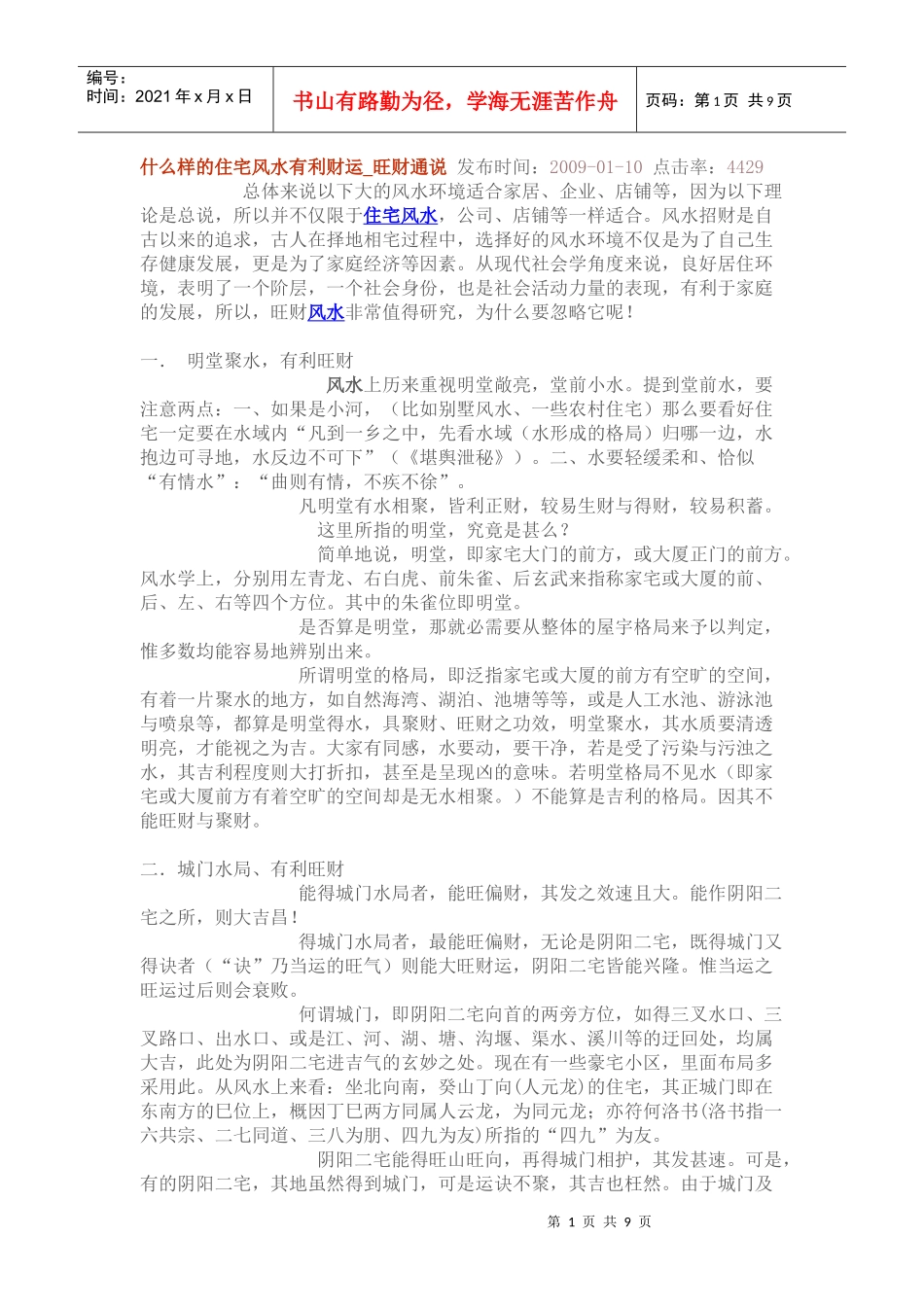 编号：
时间：2021 年 x 月 x 日

书山有路勤为径，学海无涯苦作舟

页码：第 1 页 共 9 页

什么样的住宅风水有利财运_旺财通说 发布时间：2009-01-10 点击率：4429

总体来说以下大的风水环境适合家居、企业、店铺等，因为以下理论是总说，所以并不仅限于住宅风水，公司、店铺等一样适合。风水招财是自古以来的追求，古人在择地相宅过程中，选择好的风水环境不仅是为了自己生存健康发展，更是为了家庭经济等因素。从现代社会学角度来说，良好居住环境，表明了一个阶层，一个社会身份，也是社会活动力量的表现，有利于家庭的发展，所以，旺财风水非常值得研究，为什么要忽略它呢！

一． 明堂聚水，有利旺财

风水上历来重视明堂敞亮，堂前小水。提到堂前水，要注意两点：一、如果是小河，（比如别墅风水、一些农村住宅）那么要看好住宅一定要在水域内“凡到一乡之中，先看水域（水形成的格局）归哪一边，水抱边可寻地，水反边不可下”（《堪舆泄秘》）。二、水要轻缓柔和、恰似“有情水”：“曲则有情，不疾不徐”。

凡明堂有水相聚，皆利正财，较易生财与得财，较易积蓄。

这里所指的明堂，究竟是甚么？

简单地说，明堂，即家宅大门的前方，或大厦正门的前方。风水学上，分别用左青龙、右白虎、前朱雀、后玄武来指称家宅或大厦的前、后、左、右等四个方位。其中的朱雀位即明堂。

是否算是明堂，那就必需要从整体的屋宇格局来予以判定，惟多数均能容易地辨别出来。

所谓明堂的格局，即泛指家宅或大厦的前方有空旷的空间，有着一片聚水的地方，如自然海湾、湖泊、池塘等等，或是人工水池、游泳池与喷泉等，都算是明堂得水，具聚财、旺财之功效，明堂聚水，其水质要清透明亮，才能视之为吉。大家有同感，水要动，要干净，若是受了污染与污浊之水，其吉利程度则大打折扣，甚至是呈现凶的意味。若明堂格局不见水（即家宅或大厦前方有着空旷的空间却是无水相聚。）不能算是吉利的格局。因其不能旺财与聚财。

二．城门水局、有利旺财

能得城门水局者，能旺偏财，其发之效速且大。能作阴阳二宅之所，则大吉昌！

得城门水局者，最能旺偏财，无论是阴阳二宅，既得城门又得诀者（“诀”乃当运的旺气）则能大旺财运，阴阳二宅皆能兴隆。惟当运之旺运过后则会衰败。

何谓城门，即阴阳二宅向首的两旁方位，如得三叉水口、三叉路口、出水口、或是江、河、湖、塘、沟堰、渠水、溪川等的迂回处，均属大吉，此处为阴阳二宅进吉气的玄妙之处。现在有一些豪宅小区，里面布局多采用此。从风水上来看：坐北向南，癸山丁向(人元龙)的住宅，其正城门即在东南方的巳位上，概因丁巳两方同属人云龙，为同元龙；亦符何洛书(洛书指一六共宗、二七同道、三八为朋、四九为友)所指的“四九”为友。

阴阳二宅能得旺山旺向，再得城门相护，其发甚速。可是，有的阴阳二宅，其地虽然得到城门，可是运诀不聚，其吉也枉然。由于城门及

第 1 页 共 9 页